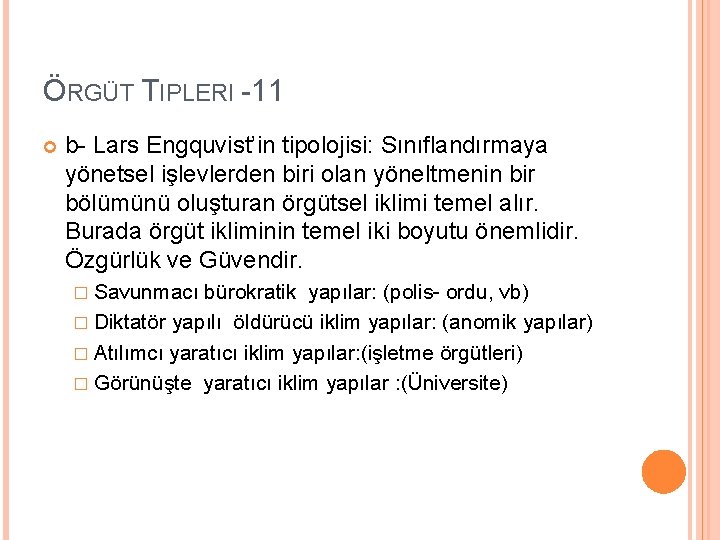 ÖRGÜT TIPLERI -11

b- Lars Engquvist'in tipolojisi: Sınıflandırmaya yönetsel işlevlerden biri olan yöneltmenin bir bölümünü oluşturan örgütsel iklimi temel alır. Burada örgüt ikliminin temel iki boyutu önemlidir. Özgürlük ve Güvendir.

Savunmacı bürokratik yapılar: (polis- ordu, vb)
Diktatör yapılı öldürücü iklim yapılar: (anomik yapılar)
Atılımcı yaratıcı iklim yapılar:(işletme örgütleri)
Görünüşte yaratıcı iklim yapılar :(Üniversite)